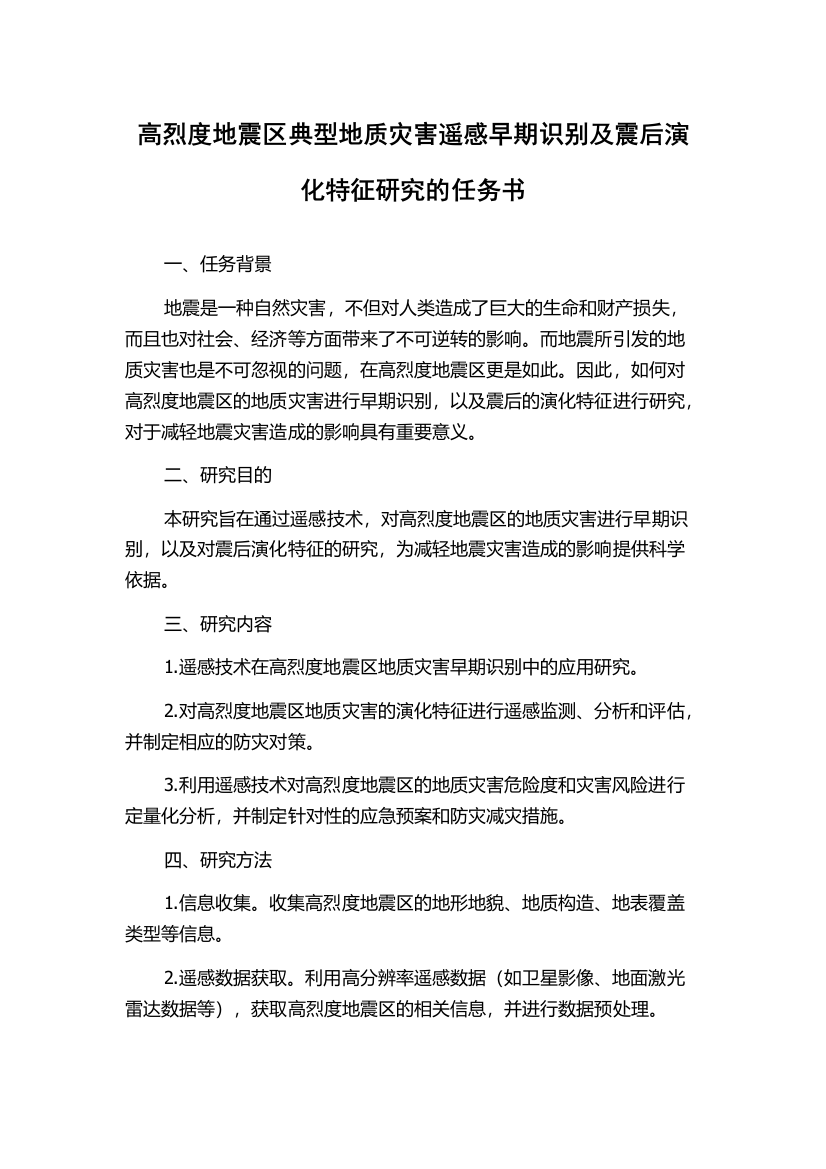 高烈度地震区典型地质灾害遥感早期识别及震后演化特征研究的任务书

一、任务背景

地震是一种自然灾害，不但对人类造成了巨大的生命和财产损失，而且也对社会、经济等方面带来了不可逆转的影响。而地震所引发的地质灾害也是不可忽视的问题，在高烈度地震区更是如此。因此，如何对高烈度地震区的地质灾害进行早期识别，以及震后的演化特征进行研究，对于减轻地震灾害造成的影响具有重要意义。

二、研究目的

本研究旨在通过遥感技术，对高烈度地震区的地质灾害进行早期识别，以及对震后演化特征的研究，为减轻地震灾害造成的影响提供科学依据。

三、研究内容

1.遥感技术在高烈度地震区地质灾害早期识别中的应用研究。

2.对高烈度地震区地质灾害的演化特征进行遥感监测、分析和评估，并制定相应的防灾对策。

3.利用遥感技术对高烈度地震区的地质灾害危险度和灾害风险进行定量化分析，并制定针对性的应急预案和防灾减灾措施。

四、研究方法

1.信息收集。收集高烈度地震区的地形地貌、地质构造、地表覆盖类型等信息。

2.遥感数据获取。利用高分辨率遥感数据（如卫星影像、地面激光雷达数据等），获取高烈度地震区的相关信息，并进行数据预处理。